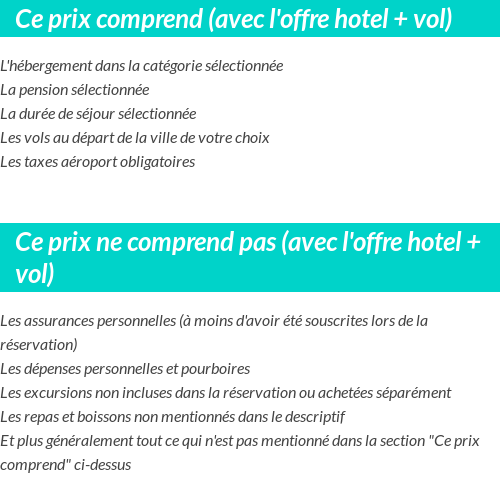 Ce prix comprend (avec l'offre hotel + vol)

L'hébergement dans la catégorie sélectionnée
La pension sélectionnée
La durée de séjour sélectionnée
Les vols au départ de la ville de votre choix
Les taxes aéroport obligatoires

Ce prix ne comprend pas (avec l'offre hotel + vol)

Les assurances personnelles (à moins d'avoir été souscrites lors de la réservation)
Les dépenses personnelles et pourboires
Les excursions non incluses dans la réservation ou achetées séparément
Les repas et boissons non mentionnés dans le descriptif
Et plus généralement tout ce qui n'est pas mentionné dans la section "Ce prix comprend" ci-dessus